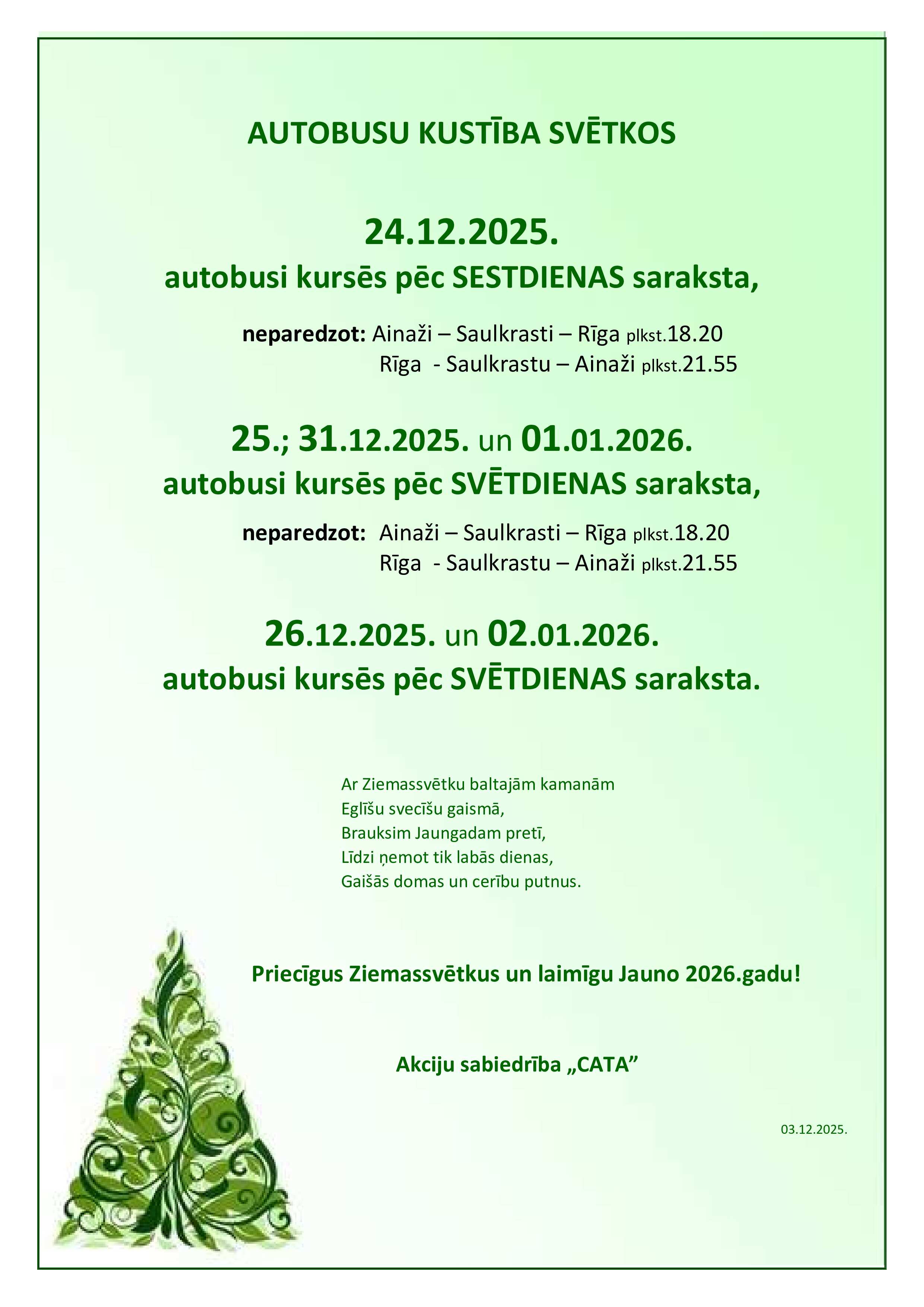 AUTOBUSU KUSTĪBA SVĒTKOS

24.12.2025.
autobusi kursēs pēc SESTDIENAS saraksta,

neparedzot: Ainaži – Saulkrasti – Rīga plkst.18.20
Rīga - Saulkrastu – Ainaži plkst.21.55

25.; 31.12.2025. un 01.01.2026.
autobusi kursēs pēc SVĒTDIENAS saraksta,

neparedzot: Ainaži – Saulkrasti – Rīga plkst.18.20
Rīga - Saulkrastu – Ainaži plkst.21.55

26.12.2025. un 02.01.2026.
autobusi kursēs pēc SVĒTDIENAS saraksta.

Ar Ziemassvētku baltajām kamanām
Eglīšu svecīšu gaismā,
Brauksim Jaungadam pretī,
Līdzi ņemot tik labās dienas,
Gaišās domas un cerību putnus.

Priecīgus Ziemassvētkus un laimīgu Jauno 2026.gadu!

Akciju sabiedrība „CATA”

03.12.2025.